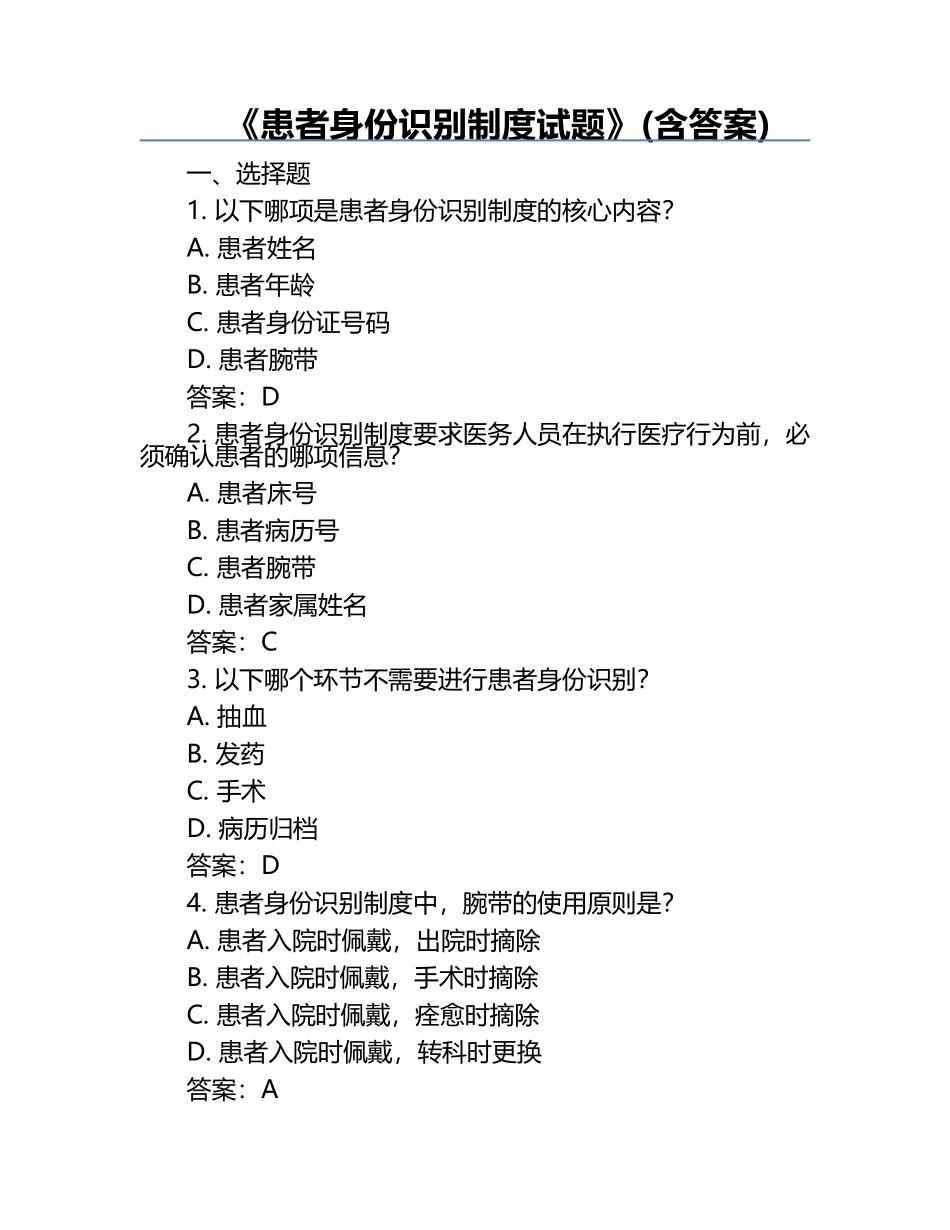 《患者身份识别制度试题》(含答案)

一、选择题

1. 以下哪项是患者身份识别制度的核心内容?

A. 患者姓名

B. 患者年龄

C. 患者身份证号码

D. 患者腕带

答案：D

2. 患者身份识别制度要求医务人员在执行医疗行为前，必须确认患者的哪项信息?

A. 患者床号

B. 患者病历号

C. 患者腕带

D. 患者家属姓名

答案：C

3. 以下哪个环节不需要进行患者身份识别?

A. 抽血

B. 发药

C. 手术

D. 病历归档

答案：D

4. 患者身份识别制度中，腕带的使用原则是?

A. 患者入院时佩戴，出院时摘除

B. 患者入院时佩戴，手术时摘除

C. 患者入院时佩戴，痊愈时摘除

D. 患者入院时佩戴，转科时更换

答案：A